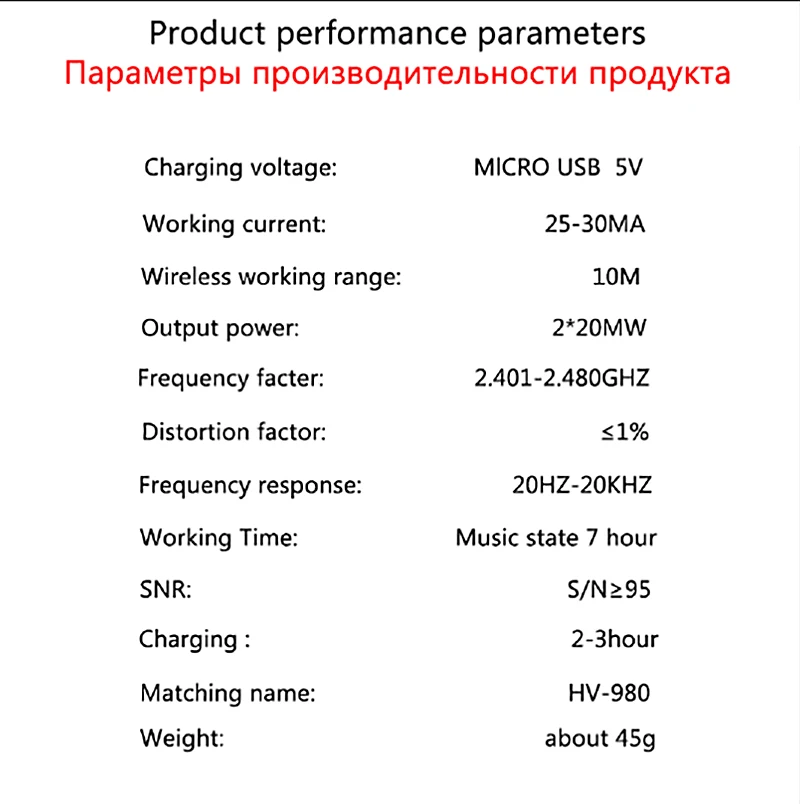 Product performance parameters
Параметры производительности продукта

| | |
|---|---|
| Charging voltage: | MICRO USB 5V |
| Working current: | 25-30MA |
| Wireless working range: | 10M |
| Output power: | 2*20MW |
| Frequency facter: | 2.401-2.480GHZ |
| Distortion factor: | ≤1% |
| Frequency response: | 20HZ-20KHZ |
| Working Time: | Music state 7 hour |
| SNR: | S/N≥95 |
| Charging : | 2-3hour |
| Matching name: | HV-980 |
| Weight: | about 45g |